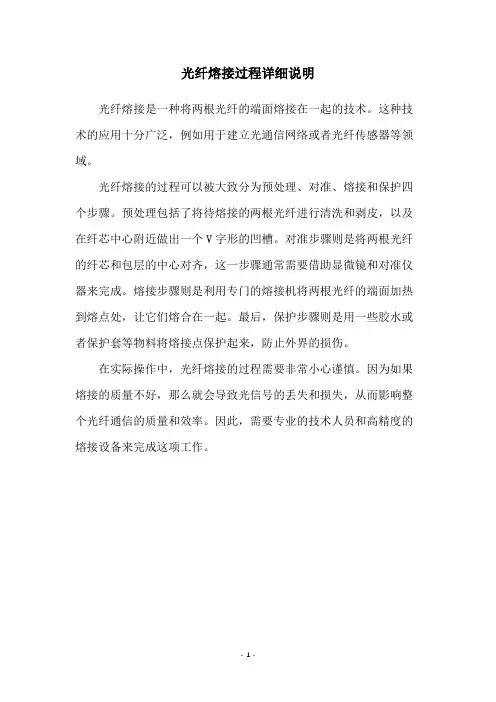 光纤熔接过程详细说明

光纤熔接是一种将两根光纤的端面熔接在一起的技术。这种技术的应用十分广泛，例如用于建立光通信网络或者光纤传感器等领域。

光纤熔接的过程可以被大致分为预处理、对准、熔接和保护四个步骤。预处理包括了将待熔接的两根光纤进行清洗和剥皮，以及在纤芯中心附近做出一个V字形的凹槽。对准步骤则是将两根光纤的纤芯和包层的中心对齐，这一步骤通常需要借助显微镜和对准仪器来完成。熔接步骤则是利用专门的熔接机将两根光纤的端面加热到熔点处，让它们熔合在一起。最后，保护步骤则是用一些胶水或者保护套等物料将熔接点保护起来，防止外界的损伤。

在实际操作中，光纤熔接的过程需要非常小心谨慎。因为如果熔接的质量不好，那么就会导致光信号的丢失和损失，从而影响整个光纤通信的质量和效率。因此，需要专业的技术人员和高精度的熔接设备来完成这项工作。

- 1 -